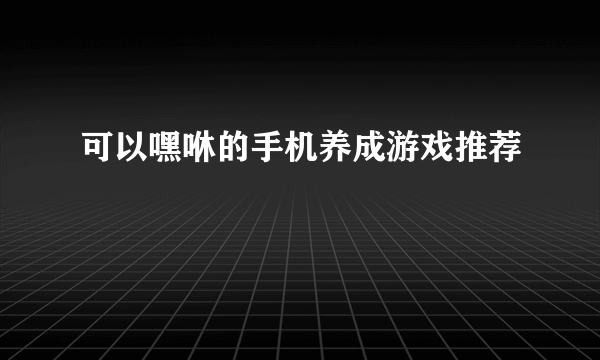 可以嘿咻的手机养成游戏推荐